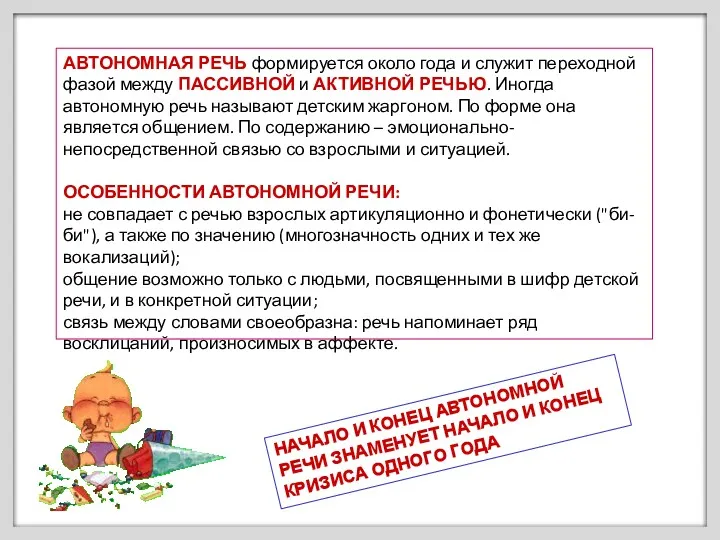 АВТОНОМНАЯ РЕЧЬ формируется около года и служит переходной фазой между ПАССИВНОЙ и АКТИВНОЙ РЕЧЬЮ. Иногда автономную речь называют детским жаргоном. По форме она является общением. По содержанию – эмоционально-непосредственной связью со взрослыми и ситуацией.

ОСОБЕННОСТИ АВТОНОМНОЙ РЕЧИ:
не совпадает с речью взрослых артикуляционно и фонетически ("би-би"), а также по значению (многозначность одних и тех же вокализаций);
общение возможно только с людьми, посвященными в шифр детской речи, и в конкретной ситуации;
связь между словами своеобразна: речь напоминает ряд восклицаний, произносимых в аффекте.

НАЧАЛО И КОНЕЦ АВТОНОМНОЙ РЕЧИ ЗНАМЕНУЕТ НАЧАЛО И КОНЕЦ КРИЗИСА ОДНОГО ГОДА